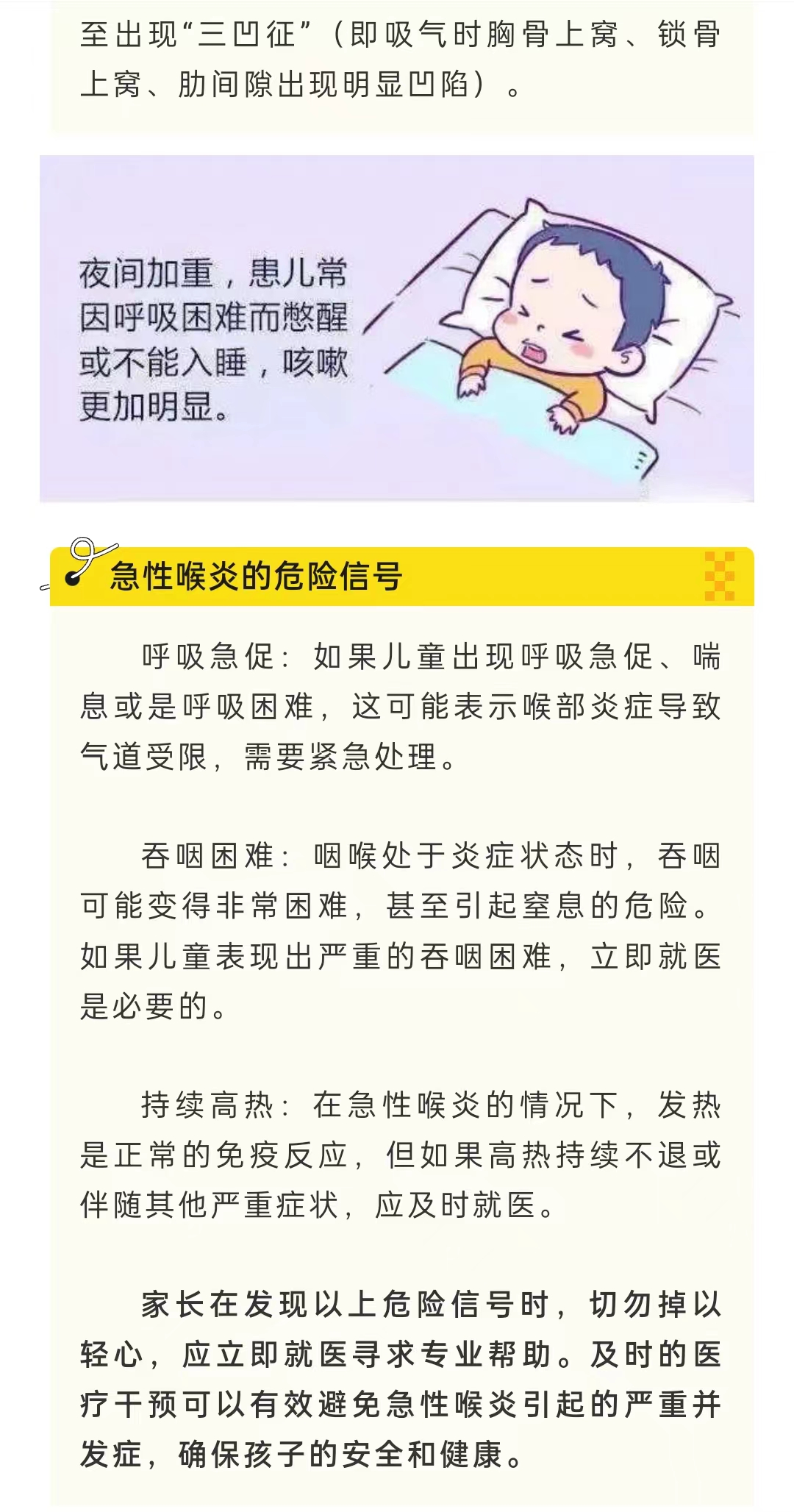 至出现“三凹征”（即吸气时胸骨上窝、锁骨上窝、肋间隙出现明显凹陷）。

夜间加重，患儿常因呼吸困难而憋醒或不能入睡，咳嗽更加明显。

急性喉炎的危险信号

呼吸急促：如果儿童出现呼吸急促、喘息或是呼吸困难，这可能表示喉部炎症导致气道受限，需要紧急处理。

吞咽困难：咽喉处于炎症状态时，吞咽可能变得非常困难，甚至引起窒息的危险。如果儿童表现出严重的吞咽困难，立即就医是必要的。

持续高热：在急性喉炎的情况下，发热是正常的免疫反应，但如果高热持续不退或伴随其他严重症状，应及时就医。

家长在发现以上危险信号时，切勿掉以轻心，应立即就医寻求专业帮助。及时的医疗干预可以有效避免急性喉炎引起的严重并发症，确保孩子的安全和健康。